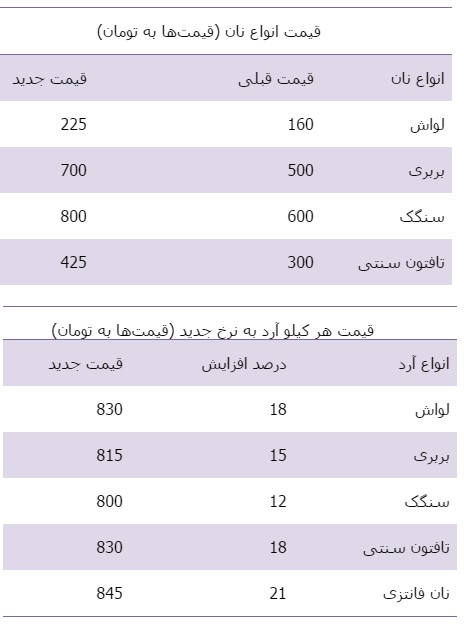 قیمت انواع نان (قیمت‌ها به تومان)

| انواع نان | قیمت قبلی | قیمت جدید |
|---|---|---|
| لواش | 160 | 225 |
| بربری | 500 | 700 |
| سنگک | 600 | 800 |
| تافتون سنتی | 300 | 425 |

قیمت هر کیلو آرد به نرخ جدید (قیمت‌ها به تومان)

| انواع آرد | درصد افزایش | قیمت جدید |
|---|---|---|
| لواش | 18 | 830 |
| بربری | 15 | 815 |
| سنگک | 12 | 800 |
| تافتون سنتی | 18 | 830 |
| نان فانتزی | 21 | 845 |